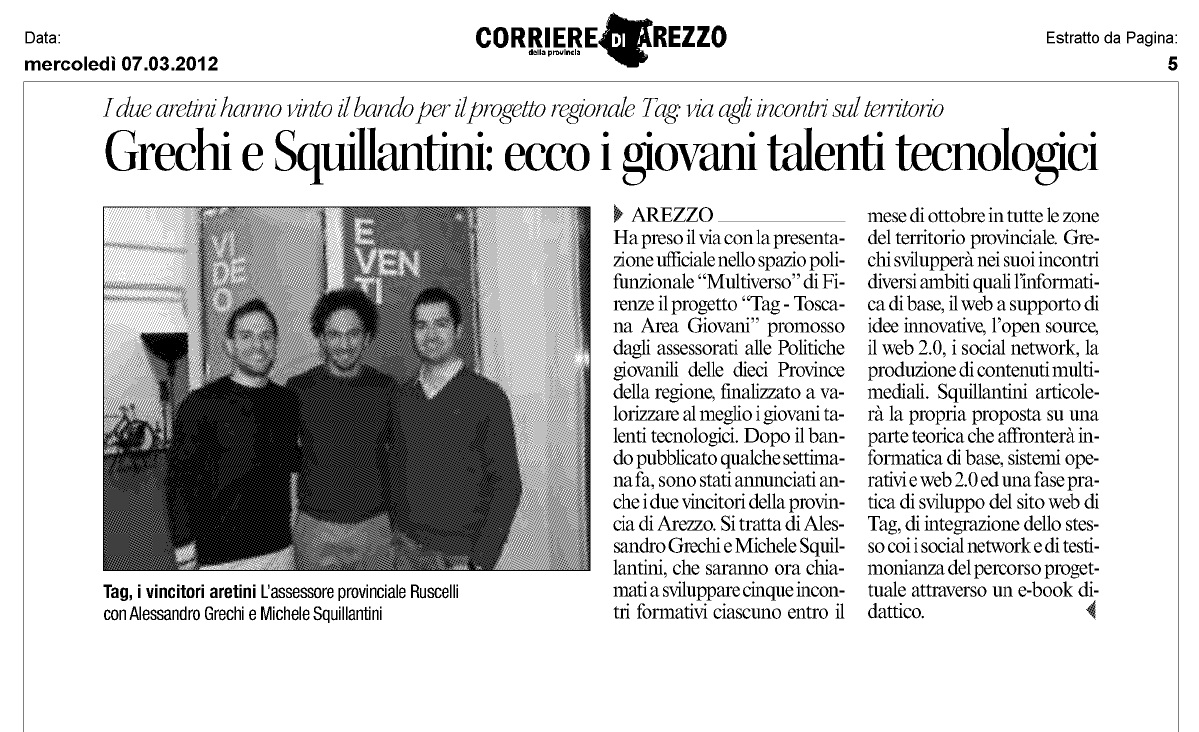 Data:
mercoledì 07.03.2012

CORRIERE DI AREZZO
della provincia

Estratto da Pagina:
5

I due aretini hanno vinto il bando per il progetto regionale Tag: via agli incontri sul territorio

Grechi e Squillantini: ecco i giovani talenti tecnologici

VI DE O

E VEN TI

Tag, i vincitori aretini L'assessore provinciale Ruscelli con Alessandro Grechi e Michele Squillantini

AREZZO
Ha preso il via con la presentazione ufficiale nello spazio polifunzionale "Multiverso" di Firenze il progetto "Tag - Toscana Area Giovani" promosso dagli assessorati alle Politiche giovanili delle dieci Province della regione, finalizzato a valorizzare al meglio i giovani talenti tecnologici. Dopo il bando pubblicato qualche settimana fa, sono stati annunciati anche i due vincitori della provincia di Arezzo. Si tratta di Alessandro Grechi e Michele Squillantini, che saranno ora chiamati a sviluppare cinque incontri formativi ciascuno entro il mese di ottobre in tutte le zone del territorio provinciale. Grechi svilupperà nei suoi incontri diversi ambiti quali l'informatica di base, il web a supporto di idee innovative, l'open source, il web 2.0, i social network, la produzione di contenuti multimediali. Squillantini articolerà la propria proposta su una parte teorica che affronterà informatica di base, sistemi operativi e web 2.0 ed una fase pratica di sviluppo del sito web di Tag, di integrazione dello stesso coi i social network e di testimonianza del percorso progettuale attraverso un e-book didattico.